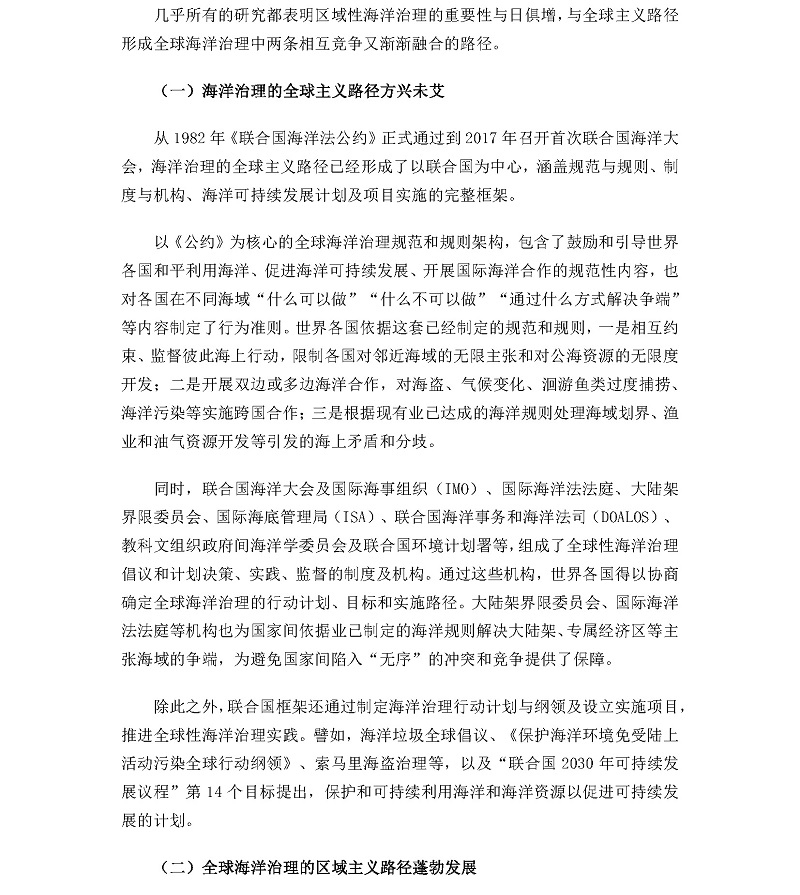 几乎所有的研究都表明区域性海洋治理的重要性与日俱增，与全球主义路径形成全球海洋治理中两条相互竞争又渐渐融合的路径。

（一）海洋治理的全球主义路径方兴未艾

从 1982 年《联合国海洋法公约》正式通过到 2017 年召开首次联合国海洋大会，海洋治理的全球主义路径已经形成了以联合国为中心，涵盖规范与规则、制度与机构、海洋可持续发展计划及项目实施的完整框架。

以《公约》为核心的全球海洋治理规范和规则架构，包含了鼓励和引导世界各国和平利用海洋、促进海洋可持续发展、开展国际海洋合作的规范性内容，也对各国在不同海域“什么可以做”“什么不可以做”“通过什么方式解决争端”等内容制定了行为准则。世界各国依据这套已经制定的规范和规则，一是相互约束、监督彼此海上行动，限制各国对邻近海域的无限主张和对公海资源的无限度开发；二是开展双边或多边海洋合作，对海盗、气候变化、洄游鱼类过度捕捞、海洋污染等实施跨国合作；三是根据现有业已达成的海洋规则处理海域划界、渔业和油气资源开发等引发的海上矛盾和分歧。

同时，联合国海洋大会及国际海事组织（IMO）、国际海洋法法庭、大陆架界限委员会、国际海底管理局（ISA）、联合国海洋事务和海洋法司（DOALOS）、教科文组织政府间海洋学委员会及联合国环境计划署等，组成了全球性海洋治理倡议和计划决策、实践、监督的制度及机构。通过这些机构，世界各国得以协商确定全球海洋治理的行动计划、目标和实施路径。大陆架界限委员会、国际海洋法法庭等机构也为国家间依据业已制定的海洋规则解决大陆架、专属经济区等主张海域的争端，为避免国家间陷入“无序”的冲突和竞争提供了保障。

除此之外，联合国框架还通过制定海洋治理行动计划与纲领及设立实施项目，推进全球性海洋治理实践。譬如，海洋垃圾全球倡议、《保护海洋环境免受陆上活动污染全球行动纲领》、索马里海盗治理等，以及“联合国 2030 年可持续发展议程”第 14 个目标提出，保护和可持续利用海洋和海洋资源以促进可持续发展的计划。

（二）全球海洋治理的区域主义路径蓬勃发展